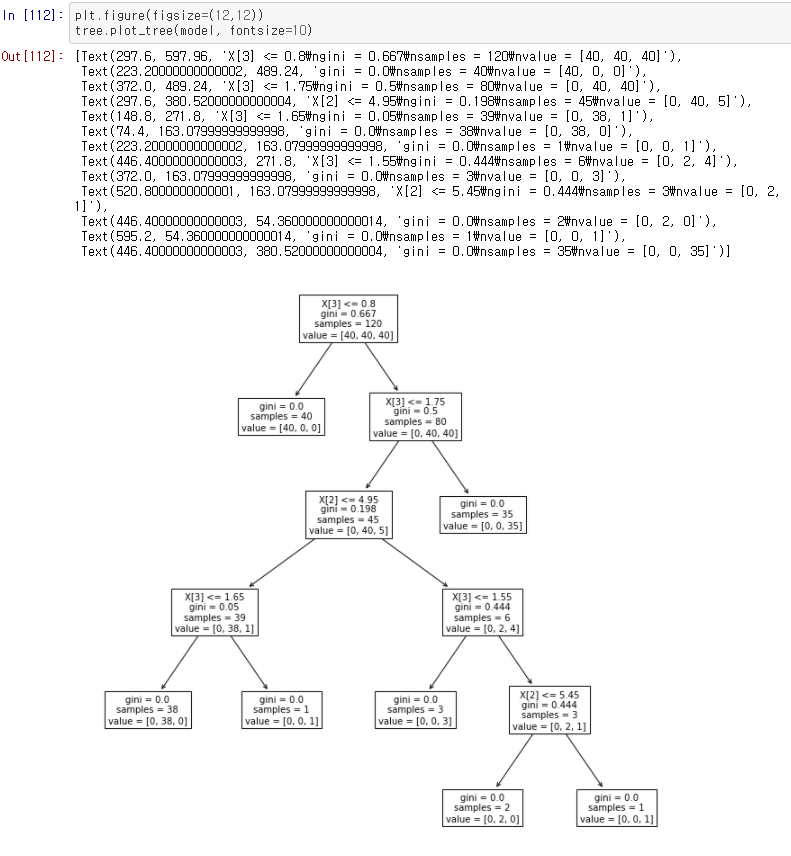 In [112]: plt.figure(figsize=(12,12))
tree.plot_tree(model, fontsize=10)

Out[112]: [Text(297.6, 597.96, 'X[3] <= 0.8₩ngini = 0.667₩nsamples = 120₩nvalue = [40, 40, 40]'),
Text(223.20000000000002, 489.24, 'gini = 0.0₩nsamples = 40₩nvalue = [40, 0, 0]'),
Text(372.0, 489.24, 'X[3] <= 1.75₩ngini = 0.5₩nsamples = 80₩nvalue = [0, 40, 40]'),
Text(297.6, 380.52000000000004, 'X[2] <= 4.95₩ngini = 0.198₩nsamples = 45₩nvalue = [0, 40, 5]'),
Text(148.8, 271.8, 'X[3] <= 1.65₩ngini = 0.05₩nsamples = 39₩nvalue = [0, 38, 1]'),
Text(74.4, 163.07999999999998, 'gini = 0.0₩nsamples = 38₩nvalue = [0, 38, 0]'),
Text(223.20000000000002, 163.07999999999998, 'gini = 0.0₩nsamples = 1₩nvalue = [0, 0, 1]'),
Text(446.40000000000003, 271.8, 'X[3] <= 1.55₩ngini = 0.444₩nsamples = 6₩nvalue = [0, 2, 4]'),
Text(372.0, 163.07999999999998, 'gini = 0.0₩nsamples = 3₩nvalue = [0, 0, 3]'),
Text(520.8000000000001, 163.07999999999998, 'X[2] <= 5.45₩ngini = 0.444₩nsamples = 3₩nvalue = [0, 2, 1]'),
Text(446.40000000000003, 54.360000000000014, 'gini = 0.0₩nsamples = 2₩nvalue = [0, 2, 0]'),
Text(595.2, 54.360000000000014, 'gini = 0.0₩nsamples = 1₩nvalue = [0, 0, 1]'),
Text(446.40000000000003, 380.52000000000004, 'gini = 0.0₩nsamples = 35₩nvalue = [0, 0, 35]')]

X[3] <= 0.8
gini = 0.667
samples = 120
value = [40, 40, 40]

gini = 0.0
samples = 40
value = [40, 0, 0]

X[3] <= 1.75
gini = 0.5
samples = 80
value = [0, 40, 40]

X[2] <= 4.95
gini = 0.198
samples = 45
value = [0, 40, 5]

gini = 0.0
samples = 35
value = [0, 0, 35]

X[3] <= 1.65
gini = 0.05
samples = 39
value = [0, 38, 1]

X[3] <= 1.55
gini = 0.444
samples = 6
value = [0, 2, 4]

gini = 0.0
samples = 38
value = [0, 38, 0]

gini = 0.0
samples = 1
value = [0, 0, 1]

gini = 0.0
samples = 3
value = [0, 0, 3]

X[2] <= 5.45
gini = 0.444
samples = 3
value = [0, 2, 1]

gini = 0.0
samples = 2
value = [0, 2, 0]

gini = 0.0
samples = 1
value = [0, 0, 1]